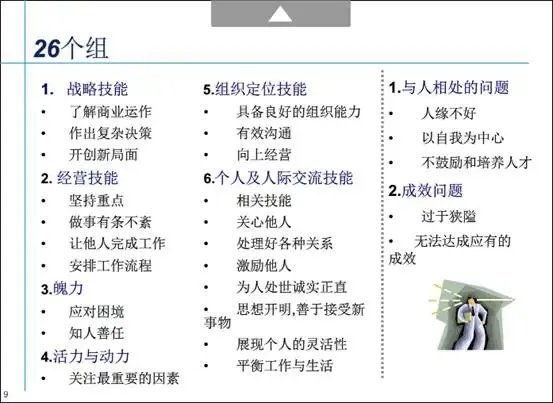 26个组

1. 战略技能
• 了解商业运作
• 作出复杂决策
• 开创新局面
2. 经营技能
• 坚持重点
• 做事有条不紊
• 让他人完成工作
• 安排工作流程
3.魄力
• 应对困境
• 知人善任
4.活力与动力
• 关注最重要的因素

5.组织定位技能
• 具备良好的组织能力
• 有效沟通
• 向上经营
6.个人及人际交流技能
• 相关技能
• 关心他人
• 处理好各种关系
• 激励他人
• 为人处世诚实正直
• 思想开明,善于接受新事物
• 展现个人的灵活性
• 平衡工作与生活

1.与人相处的问题
• 人缘不好
• 以自我为中心
• 不鼓励和培养人才
2.成效问题
• 过于狭隘
• 无法达成应有的成效

9